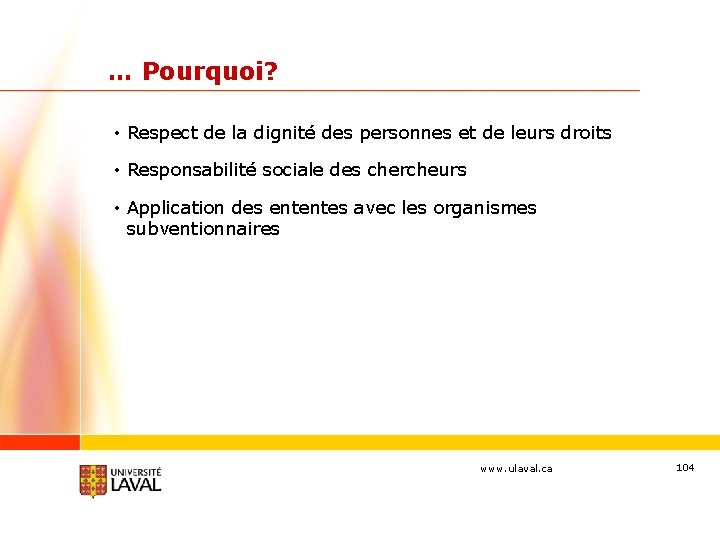 … Pourquoi?

• Respect de la dignité des personnes et de leurs droits

• Responsabilité sociale des chercheurs

• Application des ententes avec les organismes subventionnaires

UNIVERSITÉ LAVAL

www.ulaval.ca

104